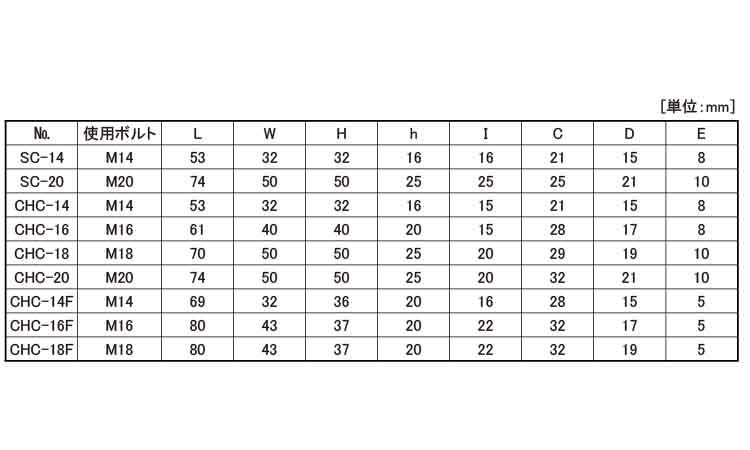 [単位:mm]

| No. | 使用ボルト | L | W | H | h | I | C | D | E |
|---|---|---|---|---|---|---|---|---|---|
| SC-14 | M14 | 53 | 32 | 32 | 16 | 16 | 21 | 15 | 8 |
| SC-20 | M20 | 74 | 50 | 50 | 25 | 25 | 25 | 21 | 10 |
| CHC-14 | M14 | 53 | 32 | 32 | 16 | 15 | 21 | 15 | 8 |
| CHC-16 | M16 | 61 | 40 | 40 | 20 | 15 | 28 | 17 | 8 |
| CHC-18 | M18 | 70 | 50 | 50 | 25 | 20 | 29 | 19 | 10 |
| CHC-20 | M20 | 74 | 50 | 50 | 25 | 20 | 32 | 21 | 10 |
| CHC-14F | M14 | 69 | 32 | 36 | 20 | 16 | 28 | 15 | 5 |
| CHC-16F | M16 | 80 | 43 | 37 | 20 | 22 | 32 | 17 | 5 |
| CHC-18F | M18 | 80 | 43 | 37 | 20 | 22 | 32 | 19 | 5 |